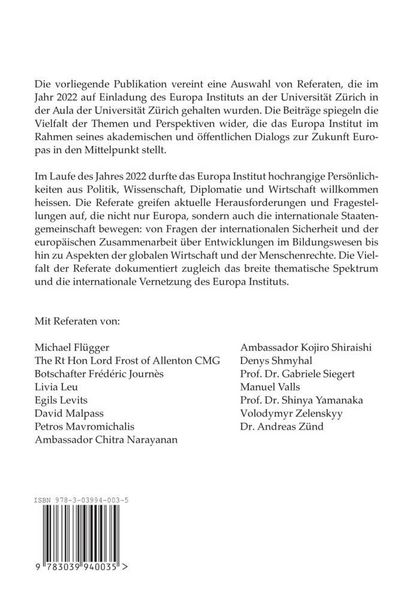 Die vorliegende Publikation vereint eine Auswahl von Referaten, die im Jahr 2022 auf Einladung des Europa Instituts an der Universität Zürich in der Aula der Universität Zürich gehalten wurden. Die Beiträge spiegeln die Vielfalt der Themen und Perspektiven wider, die das Europa Institut im Rahmen seines akademischen und öffentlichen Dialogs zur Zukunft Europas in den Mittelpunkt stellt.

Im Laufe des Jahres 2022 durfte das Europa Institut hochrangige Persönlichkeiten aus Politik, Wissenschaft, Diplomatie und Wirtschaft willkommen heissen. Die Referate greifen aktuelle Herausforderungen und Fragestellungen auf, die nicht nur Europa, sondern auch die internationale Staatengemeinschaft bewegen: von Fragen der internationalen Sicherheit und der europäischen Zusammenarbeit über Entwicklungen im Bildungswesen bis hin zu Aspekten der globalen Wirtschaft und der Menschenrechte. Die Vielfalt der Referate dokumentiert zugleich das breite thematische Spektrum und die internationale Vernetzung des Europa Instituts.

Mit Referaten von:

Michael Flügger
The Rt Hon Lord Frost of Allenton CMG
Botschafter Frédéric Journès
Livia Leu
Egils Levits
David Malpass
Petros Mavromichalis
Ambassador Chitra Narayanan

Ambassador Kojiro Shiraishi
Denys Shmyhal
Prof. Dr. Gabriele Siegert
Manuel Valls
Prof. Dr. Shinya Yamanaka
Volodymyr Zelenskyy
Dr. Andreas Zünd

ISBN 978-3-03994-003-5

9 783039 940035 >